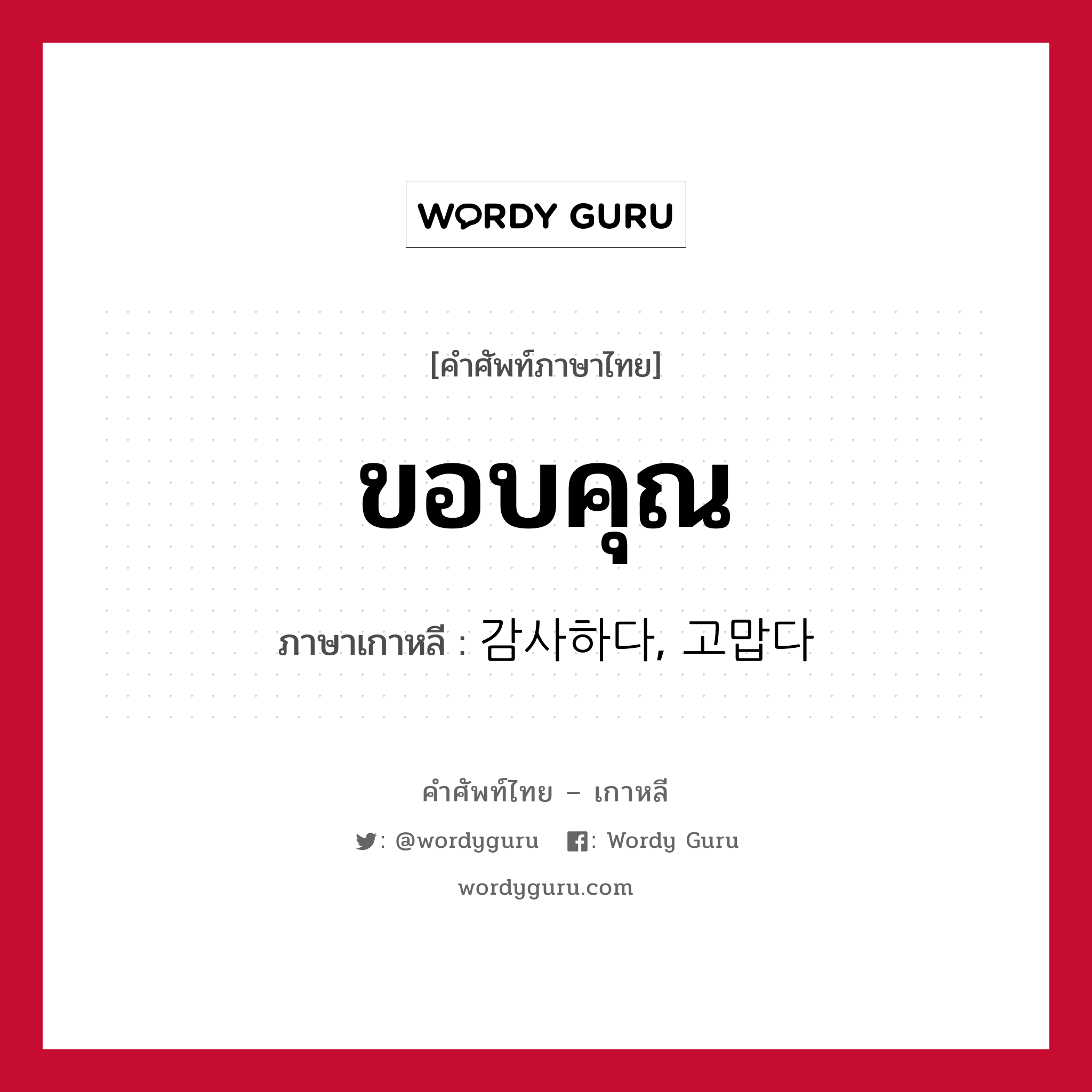 WORDY GURU

[คำศัพท์ภาษาไทย]

ขอบคุณ

ภาษาเกาหลี : 감사하다, 고맙다

คำศัพท์ไทย – เกาหลี

: @wordyguru : Wordy Guru

wordyguru.com